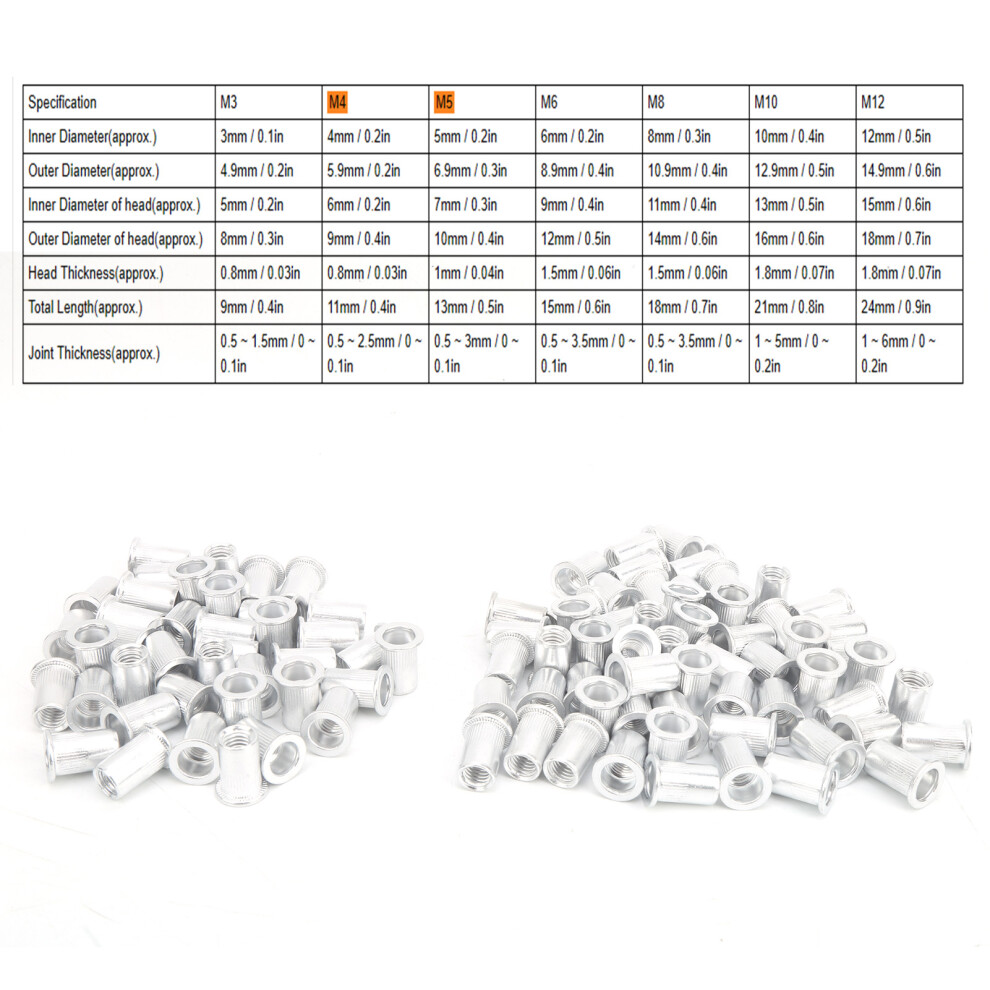 | Specification | M3 | M4 | M5 | M6 | M8 | M10 | M12 |
|---|---|---|---|---|---|---|---|
| Inner Diameter(approx.) | 3mm / 0.1in | 4mm / 0.2in | 5mm / 0.2in | 6mm / 0.2in | 8mm / 0.3in | 10mm / 0.4in | 12mm / 0.5in |
| Outer Diameter(approx.) | 4.9mm / 0.2in | 5.9mm / 0.2in | 6.9mm / 0.3in | 8.9mm / 0.4in | 10.9mm / 0.4in | 12.9mm / 0.5in | 14.9mm / 0.6in |
| Inner Diameter of head(approx.) | 5mm / 0.2in | 6mm / 0.2in | 7mm / 0.3in | 9mm / 0.4in | 11mm / 0.4in | 13mm / 0.5in | 15mm / 0.6in |
| Outer Diameter of head(approx.) | 8mm / 0.3in | 9mm / 0.4in | 10mm / 0.4in | 12mm / 0.5in | 14mm / 0.6in | 16mm / 0.6in | 18mm / 0.7in |
| Head Thickness(approx.) | 0.8mm / 0.03in | 0.8mm / 0.03in | 1mm / 0.04in | 1.5mm / 0.06in | 1.5mm / 0.06in | 1.8mm / 0.07in | 1.8mm / 0.07in |
| Total Length(approx.) | 9mm / 0.4in | 11mm / 0.4in | 13mm / 0.5in | 15mm / 0.6in | 18mm / 0.7in | 21mm / 0.8in | 24mm / 0.9in |
| Joint Thickness(approx.) | 0.5 ~ 1.5mm / 0 ~ 0.1in | 0.5 ~ 2.5mm / 0 ~ 0.1in | 0.5 ~ 3mm / 0 ~ 0.1in | 0.5 ~ 3.5mm / 0 ~ 0.1in | 0.5 ~ 3.5mm / 0 ~ 0.1in | 1 ~ 5mm / 0 ~ 0.2in | 1 ~ 6mm / 0 ~ 0.2in |